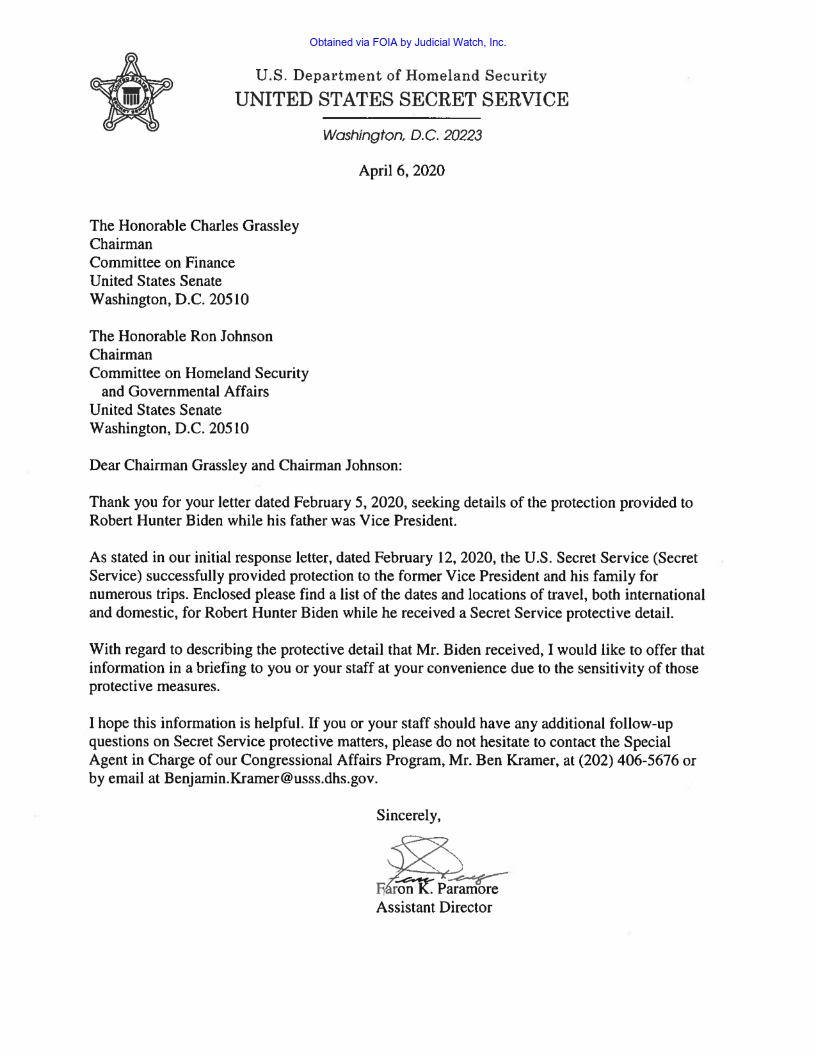 Obtained via FOIA by Judicial Watch, Inc.

U.S. Department of Homeland Security
UNITED STATES SECRET SERVICE

Washington, D.C. 20223

April 6, 2020

The Honorable Charles Grassley
Chairman
Committee on Finance
United States Senate
Washington, D.C. 20510

The Honorable Ron Johnson
Chairman
Committee on Homeland Security
and Governmental Affairs
United States Senate
Washington, D.C. 20510

Dear Chairman Grassley and Chairman Johnson:

Thank you for your letter dated February 5, 2020, seeking details of the protection provided to Robert Hunter Biden while his father was Vice President.

As stated in our initial response letter, dated February 12, 2020, the U.S. Secret Service (Secret Service) successfully provided protection to the former Vice President and his family for numerous trips. Enclosed please find a list of the dates and locations of travel, both international and domestic, for Robert Hunter Biden while he received a Secret Service protective detail.

With regard to describing the protective detail that Mr. Biden received, I would like to offer that information in a briefing to you or your staff at your convenience due to the sensitivity of those protective measures.

I hope this information is helpful. If you or your staff should have any additional follow-up questions on Secret Service protective matters, please do not hesitate to contact the Special Agent in Charge of our Congressional Affairs Program, Mr. Ben Kramer, at (202) 406-5676 or by email at Benjamin.Kramer@usss.dhs.gov.

Sincerely,

Faron K. Paramore
Assistant Director